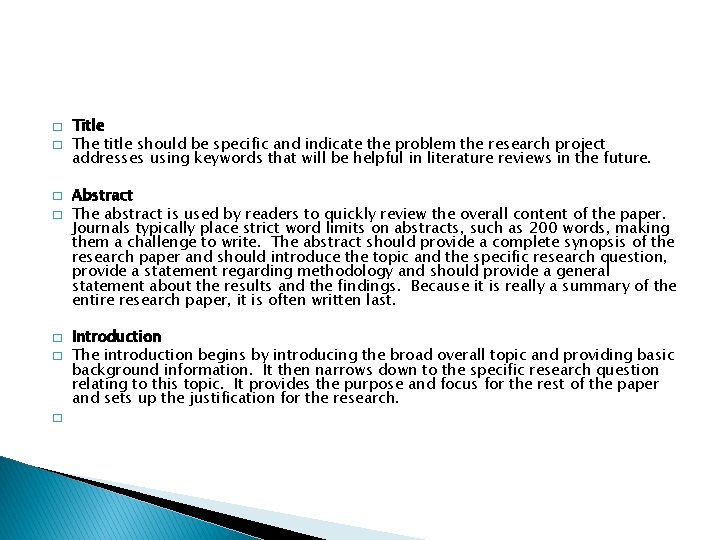 Title

The title should be specific and indicate the problem the research project addresses using keywords that will be helpful in literature reviews in the future.

Abstract

The abstract is used by readers to quickly review the overall content of the paper. Journals typically place strict word limits on abstracts, such as 200 words, making them a challenge to write. The abstract should provide a complete synopsis of the research paper and should introduce the topic and the specific research question, provide a statement regarding methodology and should provide a general statement about the results and the findings. Because it is really a summary of the entire research paper, it is often written last.

Introduction

The introduction begins by introducing the broad overall topic and providing basic background information. It then narrows down to the specific research question relating to this topic. It provides the purpose and focus for the rest of the paper and sets up the justification for the research.